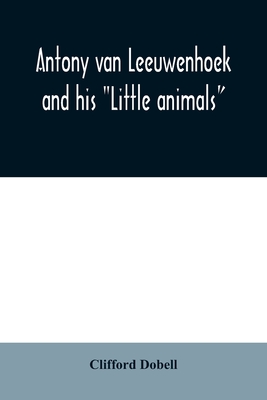 Antony van Leeuwenhoek and his "Little animals"

Clifford Dobell